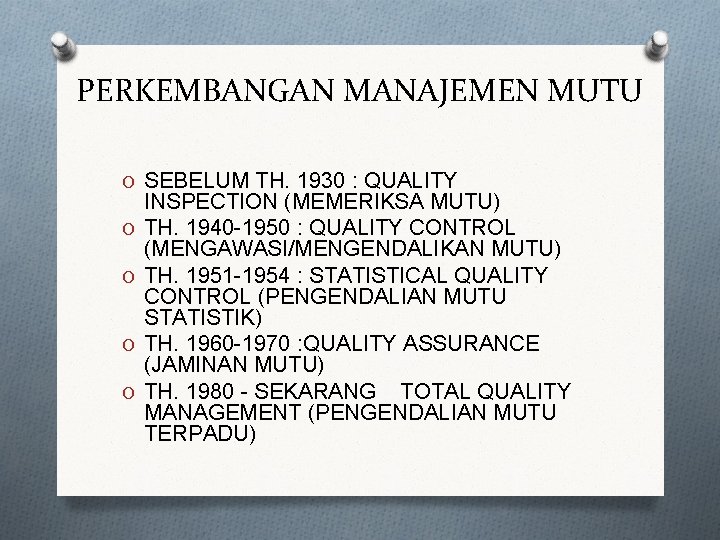 PERKEMBANGAN MANAJEMEN MUTU

O SEBELUM TH. 1930 : QUALITY INSPECTION (MEMERIKSA MUTU)
O TH. 1940-1950 : QUALITY CONTROL (MENGAWASI/MENGENDALIKAN MUTU)
O TH. 1951-1954 : STATISTICAL QUALITY CONTROL (PENGENDALIAN MUTU STATISTIK)
O TH. 1960-1970 :QUALITY ASSURANCE (JAMINAN MUTU)
O TH. 1980 - SEKARANG TOTAL QUALITY MANAGEMENT (PENGENDALIAN MUTU TERPADU)